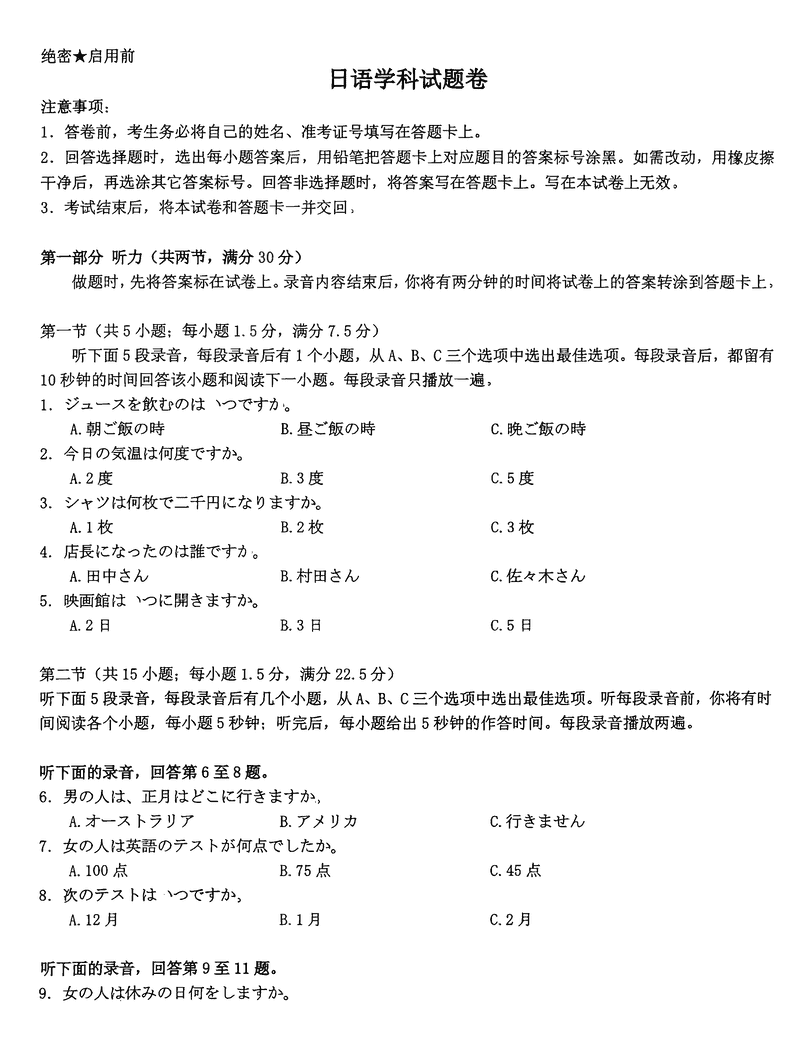 绝密★启用前

日语学科试题卷

注意事项：
1．答卷前，考生务必将自己的姓名、准考证号填写在答题卡上。
2．回答选择题时，选出每小题答案后，用铅笔把答题卡上对应题目的答案标号涂黑。如需改动，用橡皮擦干净后，再选涂其它答案标号。回答非选择题时，将答案写在答题卡上。写在本试卷上无效。
3．考试结束后，将本试卷和答题卡一并交回。

第一部分 听力（共两节，满分 30 分）
做题时，先将答案标在试卷上。录音内容结束后，你将有两分钟的时间将试卷上的答案转涂到答题卡上，

第一节（共 5 小题；每小题 1.5 分，满分 7.5 分）
听下面 5 段录音，每段录音后有 1 个小题，从 A、B、C 三个选项中选出最佳选项。每段录音后，都留有 10 秒钟的时间回答该小题和阅读下一小题。每段录音只播放一遍。
1．ジュースを飲むのは いつですか。
A.朝ご飯の時 B.昼ご飯の時 C.晩ご飯の時
2．今日の気温は何度ですか。
A.2 度 B.3 度 C.5 度
3．シャツは何枚で二千円になりますか。
A.1 枚 B.2 枚 C.3 枚
4．店長になったのは誰ですか。
A.田中さん B.村田さん C.佐々木さん
5．映画館は いつに開きますか。
A.2 日 B.3 日 C.5 日

第二节（共 15 小题；每小题 1.5 分，满分 22.5 分）
听下面 5 段录音，每段录音后有几个小题，从 A、B、C 三个选项中选出最佳选项。听每段录音前，你将有时间阅读各个小题，每小题 5 秒钟；听完后，每小题给出 5 秒钟的作答时间。每段录音播放两遍。

听下面的录音，回答第 6 至 8 题。
6．男の人は、正月はどこに行きますか。
A.オーストラリア B.アメリカ C.行きません
7．女の人は英語のテストが何点でしたか。
A.100 点 B.75 点 C.45 点
8．次のテストは いつですか。
A.12 月 B.1 月 C.2 月

听下面的录音，回答第 9 至 11 题。
9．女の人は休みの日何をしますか。